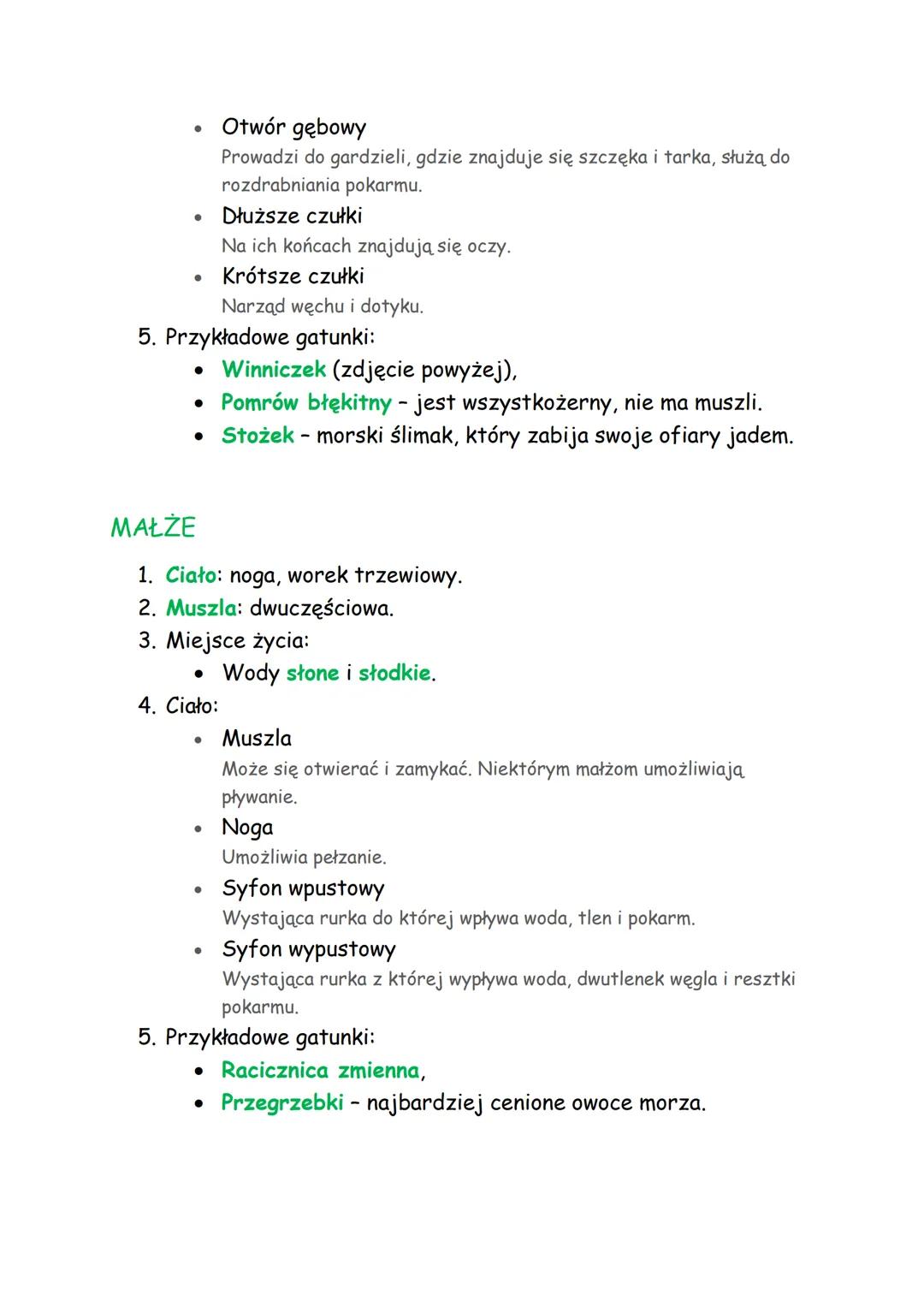 • Otwór gębowy
Prowadzi do gardzieli, gdzie znajduje się szczęka i tarka, służą do rozdrabniania pokarmu.
• Dłuższe czułki
Na ich końcach znajdują się oczy.
• Krótsze czułki
Narząd węchu i dotyku.
5. Przykładowe gatunki:
• Winniczek (zdjęcie powyżej),
• Pomrów błękitny – jest wszystkożerny, nie ma muszli.
• Stożek – morski ślimak, który zabija swoje ofiary jadem.

MAŁŻE

1. Ciało: noga, worek trzewiowy.
2. Muszla: dwuczęściowa.
3. Miejsce życia:
• Wody słone i słodkie.
4. Ciało:
• Muszla
Może się otwierać i zamykać. Niektórym małżom umożliwiają pływanie.
• Noga
Umożliwia pełzanie.
• Syfon wpustowy
Wystająca rurka do której wpływa woda, tlen i pokarm.
• Syfon wypustowy
Wystająca rurka z której wypływa woda, dwutlenek węgla i resztki pokarmu.
5. Przykładowe gatunki:
• Racicznica zmienna,
• Przegrzebki – najbardziej cenione owoce morza.